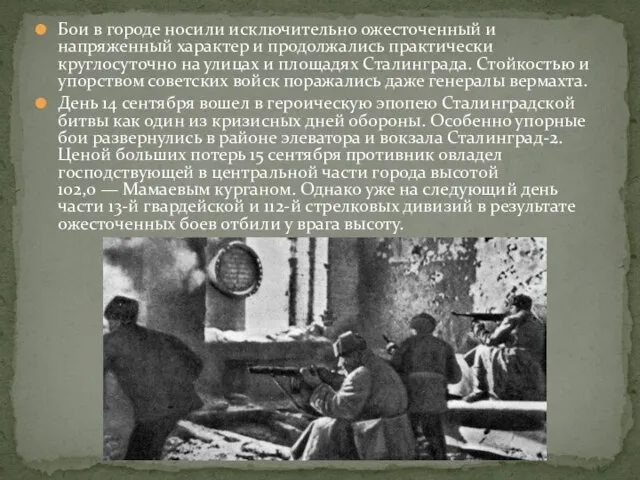 Бои в городе носили исключительно ожесточенный и напряженный характер и продолжались практически круглосуточно на улицах и площадях Сталинграда. Стойкостью и упорством советских войск поражались даже генералы вермахта.

День 14 сентября вошел в героическую эпопею Сталинградской битвы как один из кризисных дней обороны. Особенно упорные бои развернулись в районе элеватора и вокзала Сталинград-2. Ценой больших потерь 15 сентября противник овладел господствующей в центральной части города высотой 102,0 — Мамаевым курганом. Однако уже на следующий день части 13-й гвардейской и 112-й стрелковых дивизий в результате ожесточенных боев отбили у врага высоту.